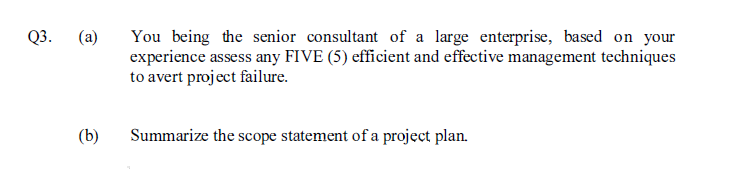 Q3. (a) You being the senior consultant of a large enterprise, based on your experience assess any FIVE (5) efficient and effective management techniques to avert project failure.

(b) Summarize the scope statement of a project plan.